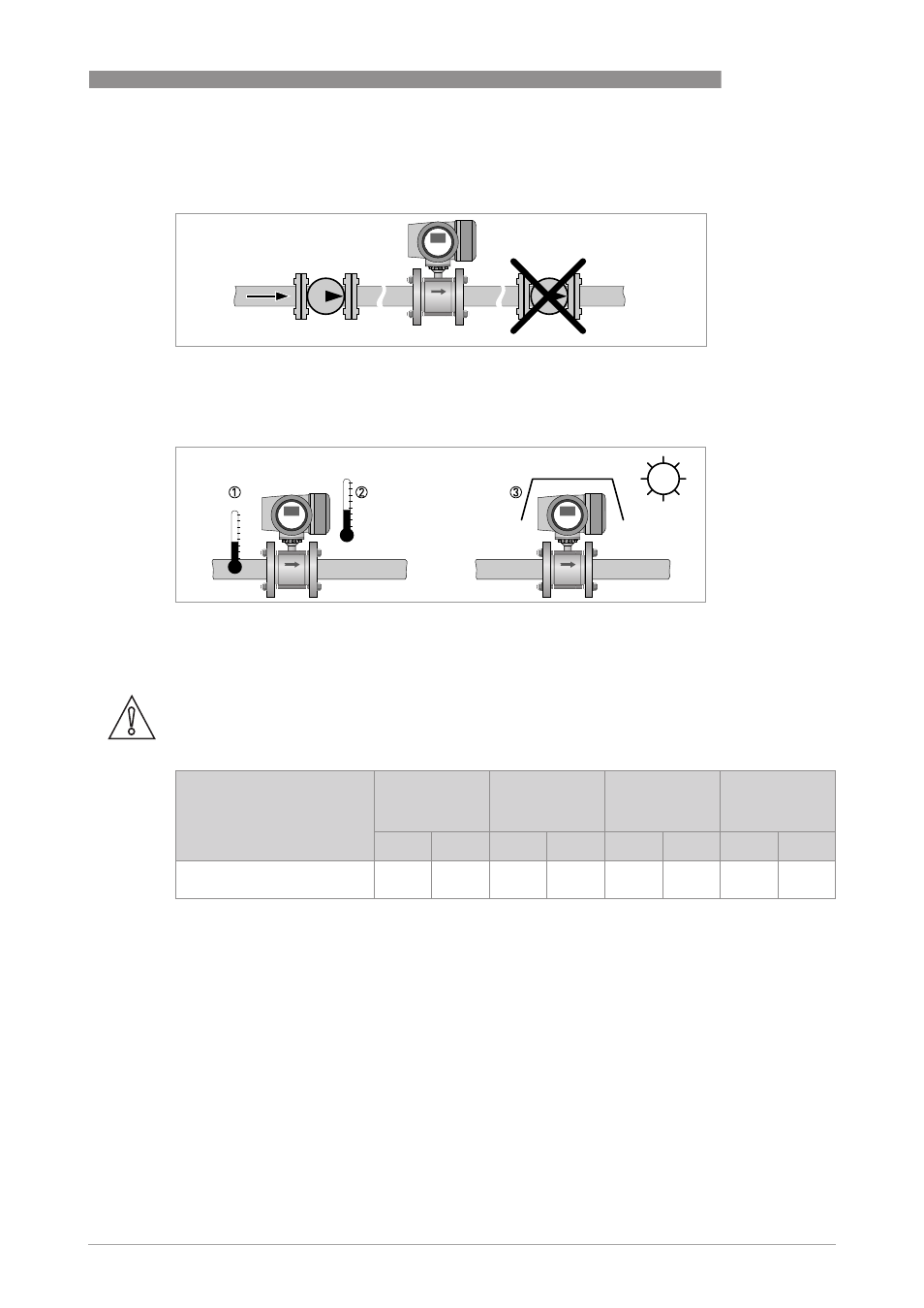 ①

②

③